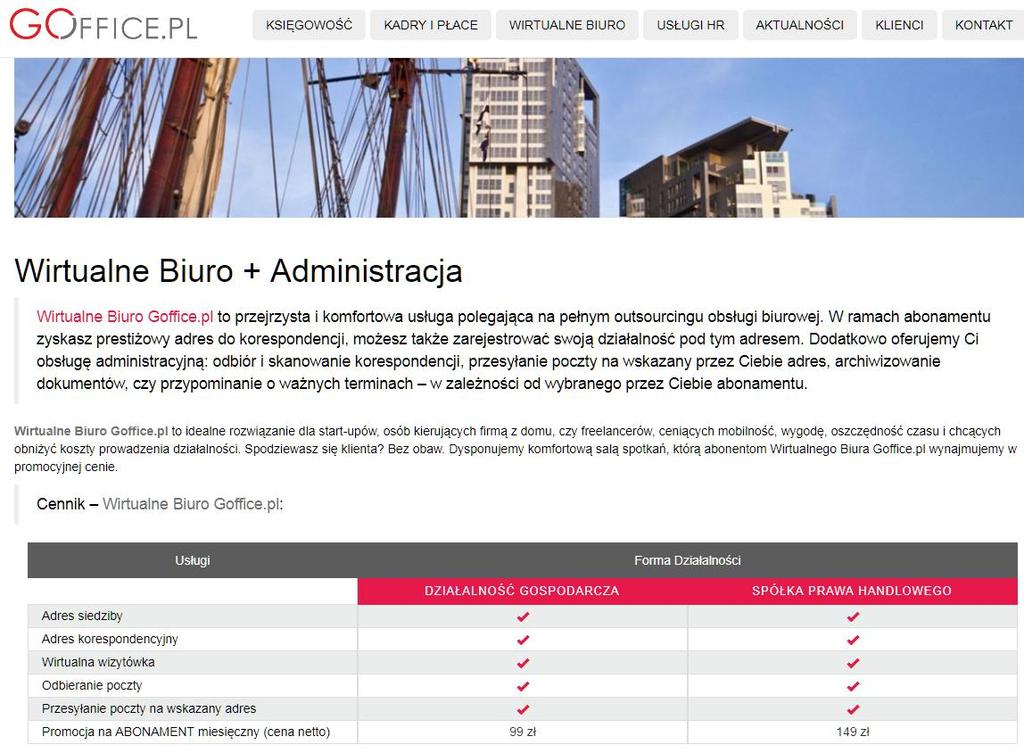 GOFFICE.PL

KSIĘGOWOŚĆ KADRY I PŁACE WIRTUALNE BIURO USŁUGI HR AKTUALNOŚCI KLIENCI KONTAKT

Wirtualne Biuro + Administracja

Wirtualne Biuro Goffice.pl to przejrzysta i komfortowa usługa polegająca na pełnym outsourcingu obsługi biurowej. W ramach abonamentu zyskasz prestiżowy adres do korespondencji, możesz także zarejestrować swoją działalność pod tym adresem. Dodatkowo oferujemy Ci obsługę administracyjną: odbiór i skanowanie korespondencji, przesyłanie poczty na wskazany przez Ciebie adres, archiwizowanie dokumentów, czy przypominanie o ważnych terminach – w zależności od wybranego przez Ciebie abonamentu.

Wirtualne Biuro Goffice.pl to idealne rozwiązanie dla start-upów, osób kierujących firmą z domu, czy freelancerów, ceniących mobilność, wygodę, oszczędność czasu i chcących obniżyć koszty prowadzenia działalności. Spodziewasz się klienta? Bez obaw. Dysponujemy komfortową salą spotkań, którą abonentom Wirtualnego Biura Goffice.pl wynajmujemy w promocyjnej cenie.

Cennik – Wirtualne Biuro Goffice.pl:

| Usługi | Forma Działalności | |
|---|---|---|
| | DZIAŁALNOŚĆ GOSPODARCZA | SPÓŁKA PRAWA HANDLOWEGO |
| Adres siedziby | ✔ | ✔ |
| Adres korespondencyjny | ✔ | ✔ |
| Wirtualna wizytówka | ✔ | ✔ |
| Odbieranie poczty | ✔ | ✔ |
| Przesyłanie poczty na wskazany adres | ✔ | ✔ |
| Promocja na ABONAMENT miesięczny (cena netto) | 99 zł | 149 zł |